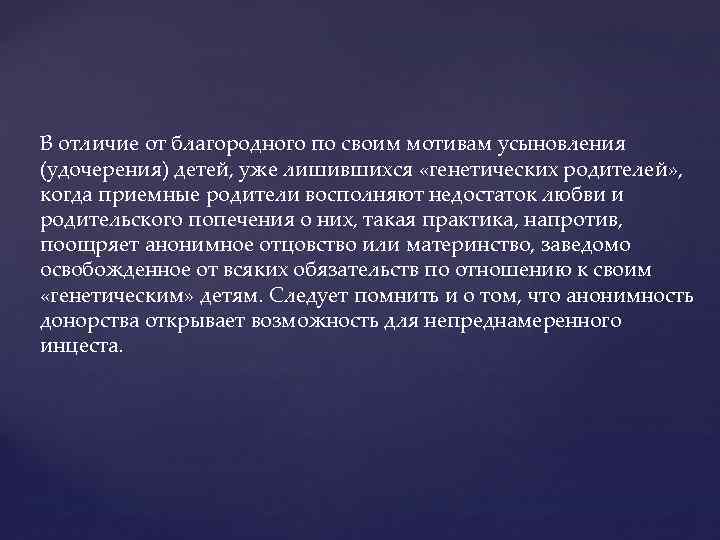 В отличие от благородного по своим мотивам усыновления (удочерения) детей, уже лишившихся «генетических родителей», когда приемные родители восполняют недостаток любви и родительского попечения о них, такая практика, напротив, поощряет анонимное отцовство или материнство, заведомо освобожденное от всяких обязательств по отношению к своим «генетическим» детям. Следует помнить и о том, что анонимность донорства открывает возможность для непреднамеренного инцеста.